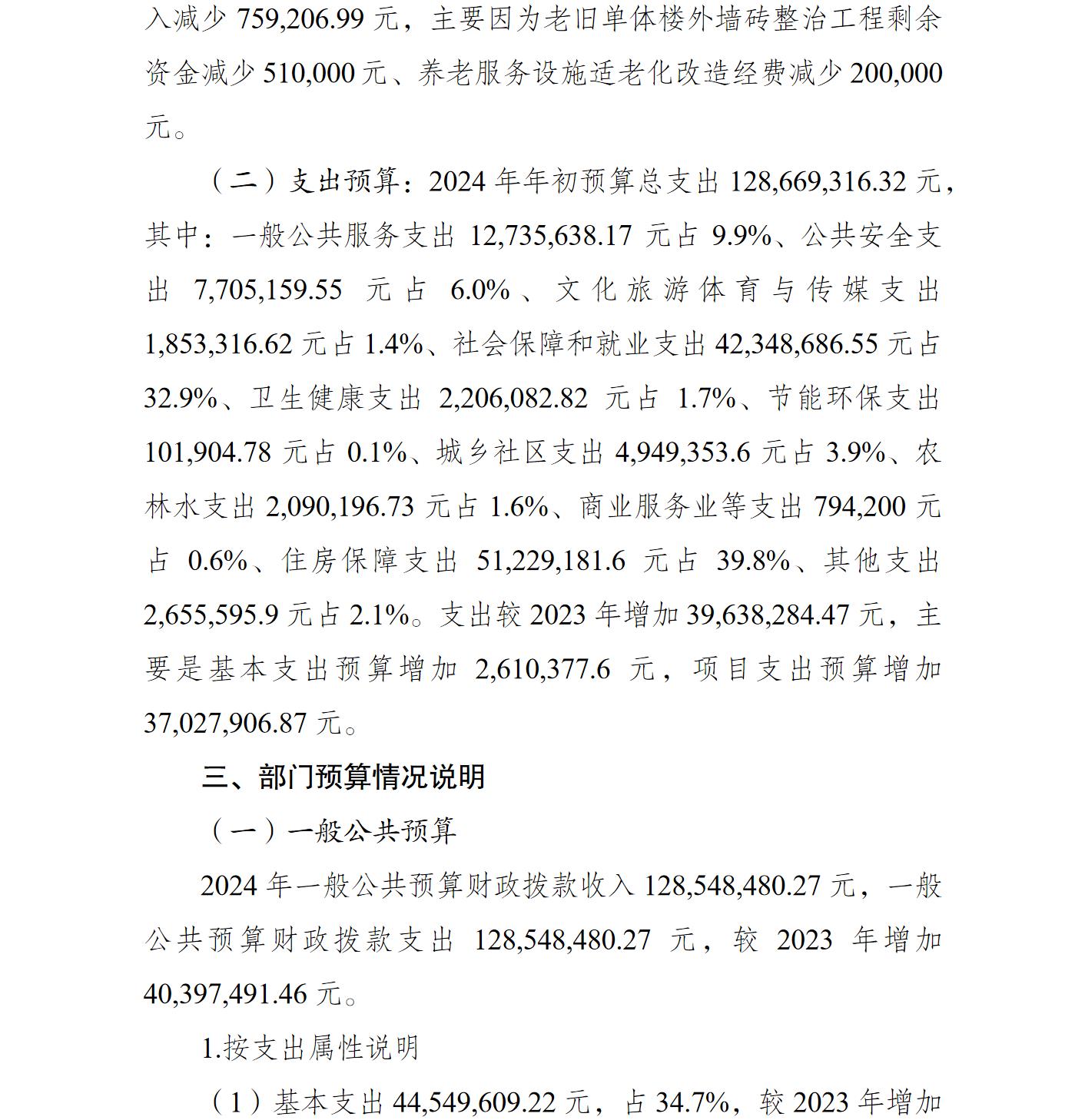 入减少759,206.99元，主要因为老旧单体楼外墙砖整治工程剩余资金减少510,000元、养老服务设施适老化改造经费减少200,000元。

（二）支出预算：2024年年初预算总支出128,669,316.32元，其中：一般公共服务支出12,735,638.17元占9.9%、公共安全支出7,705,159.55元占6.0%、文化旅游体育与传媒支出1,853,316.62元占1.4%、社会保障和就业支出42,348,686.55元占32.9%、卫生健康支出2,206,082.82元占1.7%、节能环保支出101,904.78元占0.1%、城乡社区支出4,949,353.6元占3.9%、农林水支出2,090,196.73元占1.6%、商业服务业等支出794,200元占0.6%、住房保障支出51,229,181.6元占39.8%、其他支出2,655,595.9元占2.1%。支出较2023年增加39,638,284.47元，主要是基本支出预算增加2,610,377.6元，项目支出预算增加37,027,906.87元。

三、部门预算情况说明

（一）一般公共预算

2024年一般公共预算财政拨款收入128,548,480.27元，一般公共预算财政拨款支出128,548,480.27元，较2023年增加40,397,491.46元。

1.按支出属性说明

（1）基本支出44,549,609.22元，占34.7%，较2023年增加